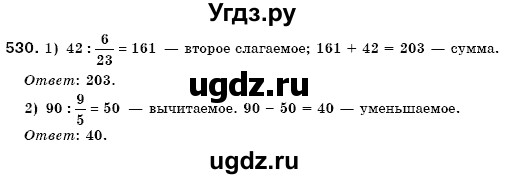 Угдз.ру

530. 1) $42 : \frac{6}{23} = 161$ — второе слагаемое; $161 + 42 = 203$ — сумма.
Ответ: 203.

ugdz.ru

2) $90 : \frac{9}{5} = 50$ — вычитаемое. $90 - 50 = 40$ — уменьшаемое.
Ответ: 40.

ugdz.ru